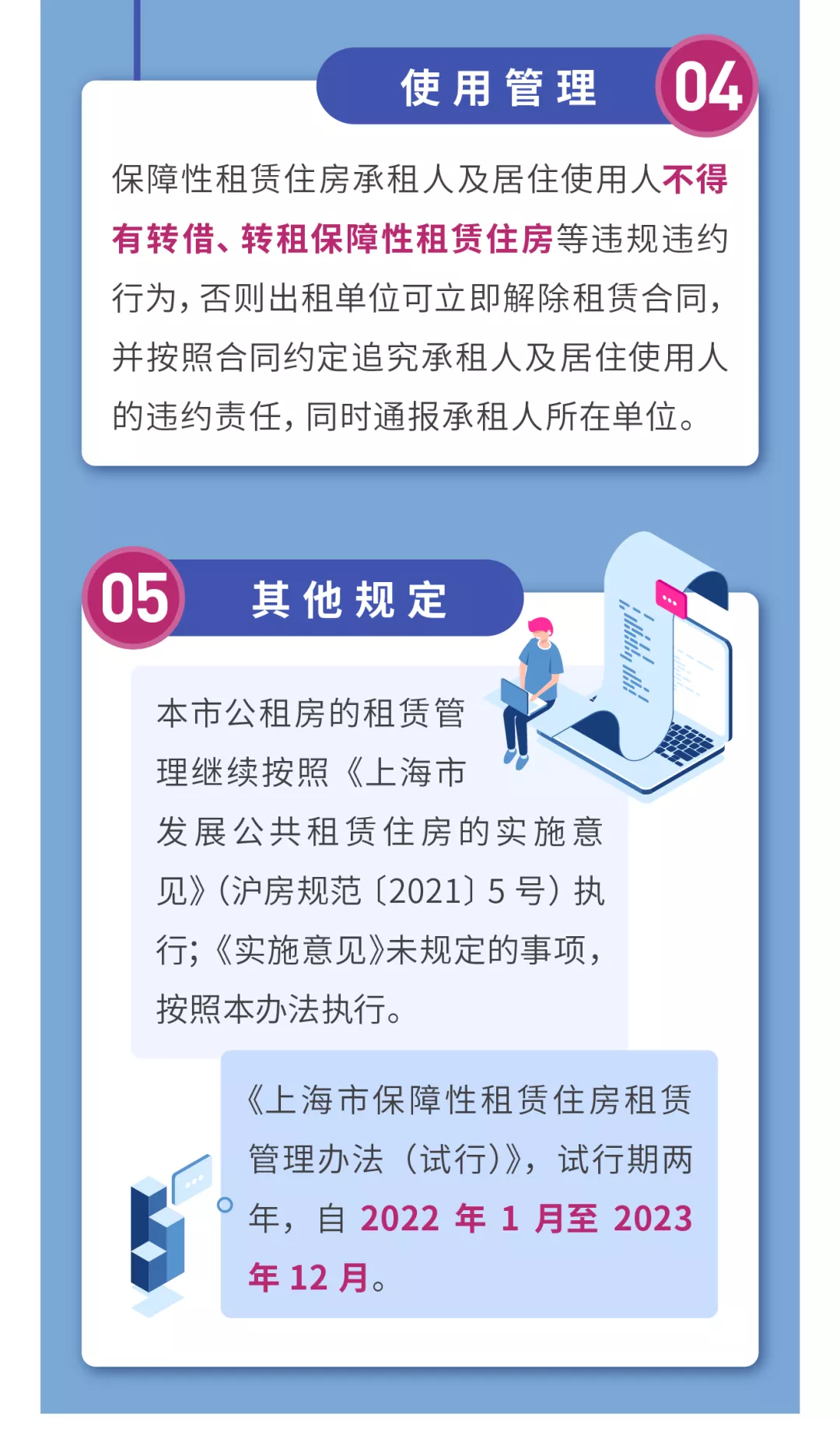 使用管理 04

保障性租赁住房承租人及居住使用人不得有转借、转租保障性租赁住房等违规违约行为，否则出租单位可立即解除租赁合同，并按照合同约定追究承租人及居住使用人的违约责任，同时通报承租人所在单位。

05 其他规定

本市公租房的租赁管理继续按照《上海市发展公共租赁住房的实施意见》（沪房规范〔2021〕5号）执行；《实施意见》未规定的事项，按照本办法执行。

《上海市保障性租赁住房租赁管理办法（试行）》，试行期两年，自2022年1月至2023年12月。